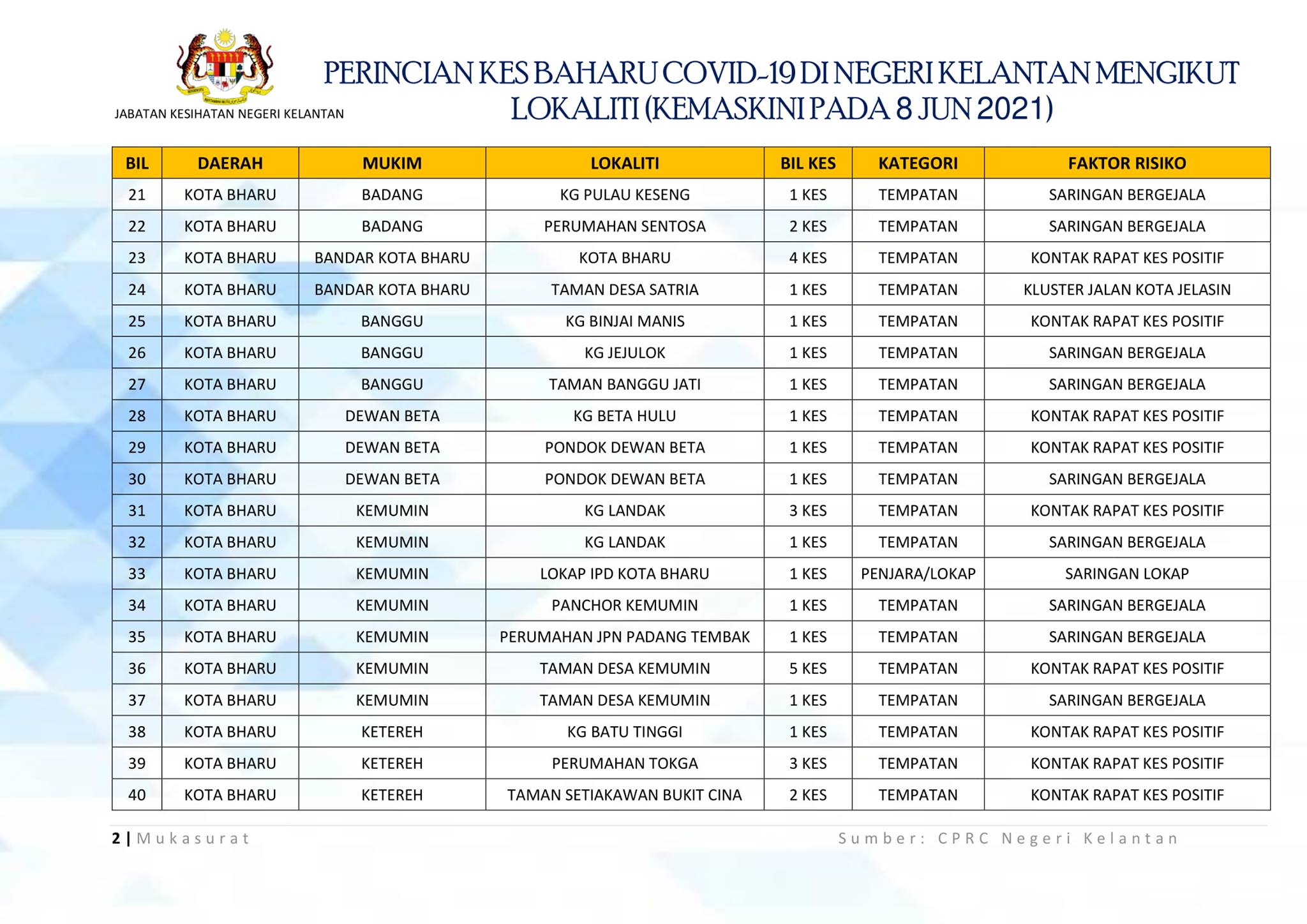 JABATAN KESIHATAN NEGERI KELANTAN

PERINCIAN KES BAHARU COVID-19 DI NEGERI KELANTAN MENGIKUT LOKALITI (KEMASKINI PADA 8 JUN 2021)

| BIL | DAERAH | MUKIM | LOKALITI | BIL KES | KATEGORI | FAKTOR RISIKO |
|---|---|---|---|---|---|---|
| 21 | KOTA BHARU | BADANG | KG PULAU KESENG | 1 KES | TEMPATAN | SARINGAN BERGEJALA |
| 22 | KOTA BHARU | BADANG | PERUMAHAN SENTOSA | 2 KES | TEMPATAN | SARINGAN BERGEJALA |
| 23 | KOTA BHARU | BANDAR KOTA BHARU | KOTA BHARU | 4 KES | TEMPATAN | KONTAK RAPAT KES POSITIF |
| 24 | KOTA BHARU | BANDAR KOTA BHARU | TAMAN DESA SATRIA | 1 KES | TEMPATAN | KLUSTER JALAN KOTA JELASIN |
| 25 | KOTA BHARU | BANGGU | KG BINJAI MANIS | 1 KES | TEMPATAN | KONTAK RAPAT KES POSITIF |
| 26 | KOTA BHARU | BANGGU | KG JEJULOK | 1 KES | TEMPATAN | SARINGAN BERGEJALA |
| 27 | KOTA BHARU | BANGGU | TAMAN BANGGU JATI | 1 KES | TEMPATAN | SARINGAN BERGEJALA |
| 28 | KOTA BHARU | DEWAN BETA | KG BETA HULU | 1 KES | TEMPATAN | KONTAK RAPAT KES POSITIF |
| 29 | KOTA BHARU | DEWAN BETA | PONDOK DEWAN BETA | 1 KES | TEMPATAN | KONTAK RAPAT KES POSITIF |
| 30 | KOTA BHARU | DEWAN BETA | PONDOK DEWAN BETA | 1 KES | TEMPATAN | SARINGAN BERGEJALA |
| 31 | KOTA BHARU | KEMUMIN | KG LANDAK | 3 KES | TEMPATAN | KONTAK RAPAT KES POSITIF |
| 32 | KOTA BHARU | KEMUMIN | KG LANDAK | 1 KES | TEMPATAN | SARINGAN BERGEJALA |
| 33 | KOTA BHARU | KEMUMIN | LOKAP IPD KOTA BHARU | 1 KES | PENJARA/LOKAP | SARINGAN LOKAP |
| 34 | KOTA BHARU | KEMUMIN | PANCHOR KEMUMIN | 1 KES | TEMPATAN | SARINGAN BERGEJALA |
| 35 | KOTA BHARU | KEMUMIN | PERUMAHAN JPN PADANG TEMBAK | 1 KES | TEMPATAN | SARINGAN BERGEJALA |
| 36 | KOTA BHARU | KEMUMIN | TAMAN DESA KEMUMIN | 5 KES | TEMPATAN | KONTAK RAPAT KES POSITIF |
| 37 | KOTA BHARU | KEMUMIN | TAMAN DESA KEMUMIN | 1 KES | TEMPATAN | SARINGAN BERGEJALA |
| 38 | KOTA BHARU | KETEREH | KG BATU TINGGI | 1 KES | TEMPATAN | KONTAK RAPAT KES POSITIF |
| 39 | KOTA BHARU | KETEREH | PERUMAHAN TOKGA | 3 KES | TEMPATAN | KONTAK RAPAT KES POSITIF |
| 40 | KOTA BHARU | KETEREH | TAMAN SETIAKAWAN BUKIT CINA | 2 KES | TEMPATAN | KONTAK RAPAT KES POSITIF |

2 | Mukasurat

Sumber: CPRC Negeri Kelantan